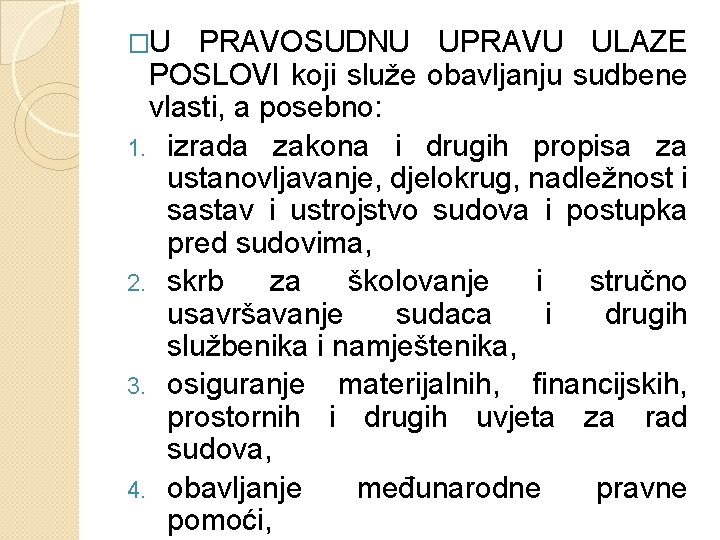 □U PRAVOSUDNU UPRAVU ULAZE POSLOVI koji služe obavljanju sudbene vlasti, a posebno:

1. izrada zakona i drugih propisa za ustanovljavanje, djelokrug, nadležnost i sastav i ustrojstvo sudova i postupka pred sudovima,
2. skrb za školovanje i stručno usavršavanje sudaca i drugih službenika i namještenika,
3. osiguranje materijalnih, financijskih, prostornih i drugih uvjeta za rad sudova,
4. obavljanje međunarodne pravne pomoći,